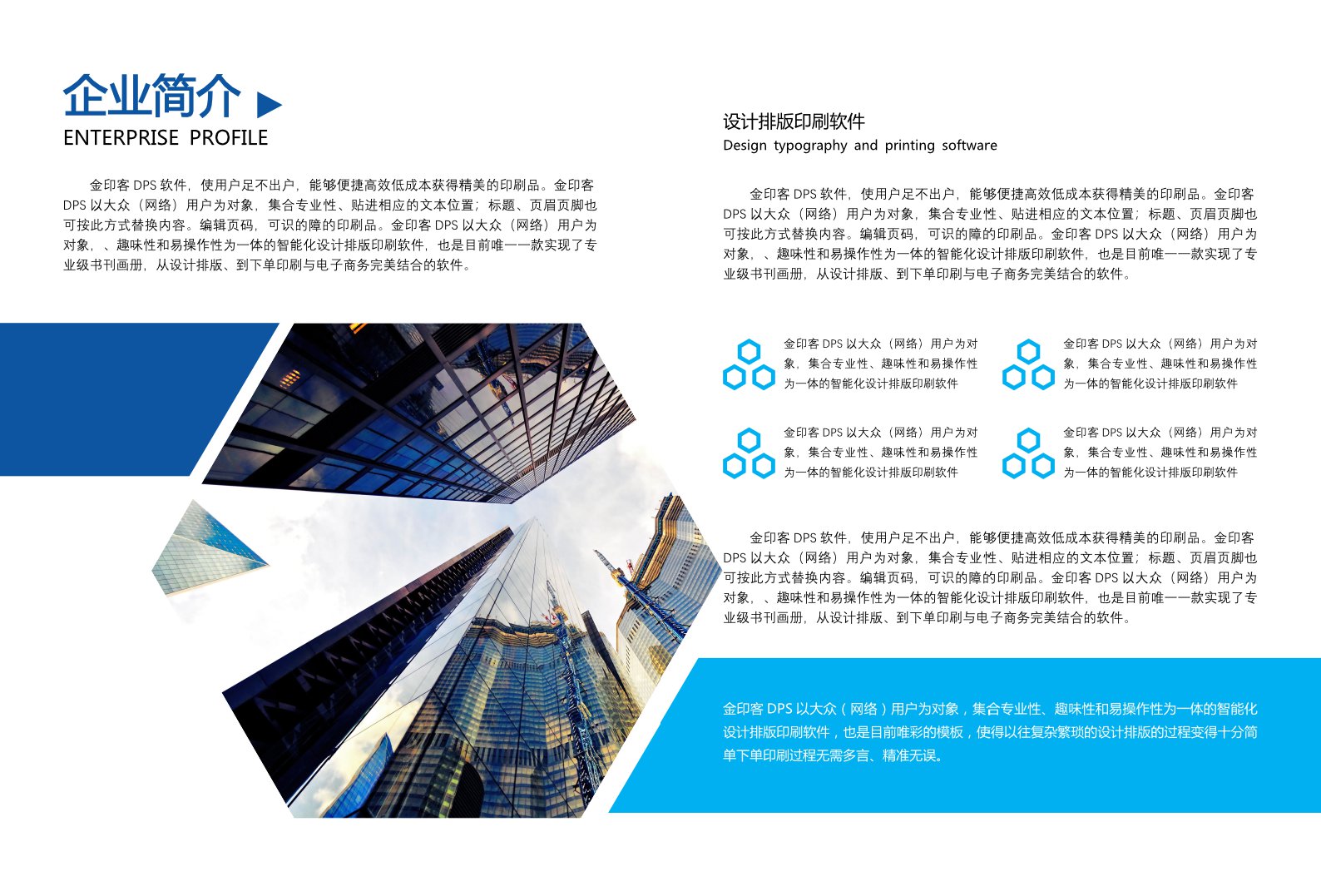 企业简介
ENTERPRISE PROFILE

金印客 DPS 软件，使用户足不出户，能够便捷高效低成本获得精美的印刷品。金印客 DPS 以大众（网络）用户为对象，集合专业性、贴进相应的文本位置；标题、页眉页脚也可按此方式替换内容。编辑页码，可识的障的印刷品。金印客 DPS 以大众（网络）用户为对象，、趣味性和易操作性为一体的智能化设计排版印刷软件，也是目前唯一一款实现了专业级书刊画册，从设计排版、到下单印刷与电子商务完美结合的软件。

设计排版印刷软件
Design typography and printing software

金印客 DPS 软件，使用户足不出户，能够便捷高效低成本获得精美的印刷品。金印客 DPS 以大众（网络）用户为对象，集合专业性、贴进相应的文本位置；标题、页眉页脚也可按此方式替换内容。编辑页码，可识的障的印刷品。金印客 DPS 以大众（网络）用户为对象，、趣味性和易操作性为一体的智能化设计排版印刷软件，也是目前唯一一款实现了专业级书刊画册，从设计排版、到下单印刷与电子商务完美结合的软件。

金印客 DPS 以大众（网络）用户为对象，集合专业性、趣味性和易操作性为一体的智能化设计排版印刷软件

金印客 DPS 以大众（网络）用户为对象，集合专业性、趣味性和易操作性为一体的智能化设计排版印刷软件

金印客 DPS 以大众（网络）用户为对象，集合专业性、趣味性和易操作性为一体的智能化设计排版印刷软件

金印客 DPS 以大众（网络）用户为对象，集合专业性、趣味性和易操作性为一体的智能化设计排版印刷软件

金印客 DPS 软件，使用户足不出户，能够便捷高效低成本获得精美的印刷品。金印客 DPS 以大众（网络）用户为对象，集合专业性、贴进相应的文本位置；标题、页眉页脚也可按此方式替换内容。编辑页码，可识的障的印刷品。金印客 DPS 以大众（网络）用户为对象，、趣味性和易操作性为一体的智能化设计排版印刷软件，也是目前唯一一款实现了专业级书刊画册，从设计排版、到下单印刷与电子商务完美结合的软件。

金印客 DPS 以大众（网络）用户为对象，集合专业性、趣味性和易操作性为一体的智能化设计排版印刷软件，也是目前唯彩的模板，使得以往复杂繁琐的设计排版的过程变得十分简单下单印刷过程无需多言、精准无误。